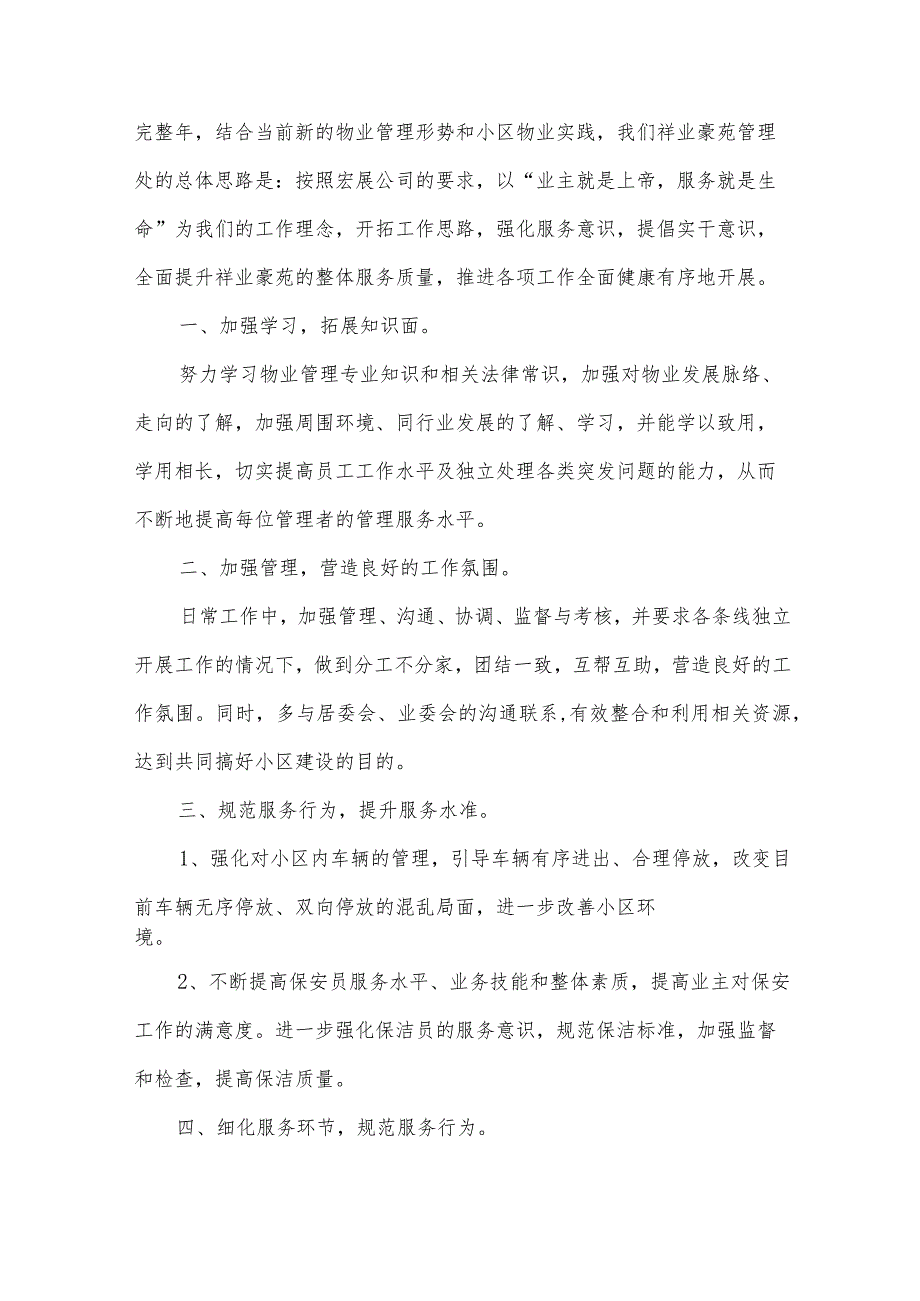 完整年，结合当前新的物业管理形势和小区物业实践，我们祥业豪苑管理处的总体思路是：按照宏展公司的要求，以“业主就是上帝，服务就是生命”为我们的工作理念，开拓工作思路，强化服务意识，提倡实干意识，全面提升祥业豪苑的整体服务质量，推进各项工作全面健康有序地开展。

一、加强学习，拓展知识面。

努力学习物业管理专业知识和相关法律常识，加强对物业发展脉络、走向的了解，加强周围环境、同行业发展的了解、学习，并能学以致用，学用相长，切实提高员工工作水平及独立处理各类突发问题的能力，从而不断地提高每位管理者的管理服务水平。

二、加强管理，营造良好的工作氛围。

日常工作中，加强管理、沟通、协调、监督与考核，并要求各条线独立开展工作的情况下，做到分工不分家，团结一致，互帮互助，营造良好的工作氛围。同时，多与居委会、业委会的沟通联系,有效整合和利用相关资源，达到共同搞好小区建设的目的。

三、规范服务行为，提升服务水准。

1、强化对小区内车辆的管理，引导车辆有序进出、合理停放，改变目前车辆无序停放、双向停放的混乱局面，进一步改善小区环境。

2、不断提高保安员服务水平、业务技能和整体素质，提高业主对保安工作的满意度。进一步强化保洁员的服务意识，规范保洁标准，加强监督和检查，提高保洁质量。

四、细化服务环节，规范服务行为。